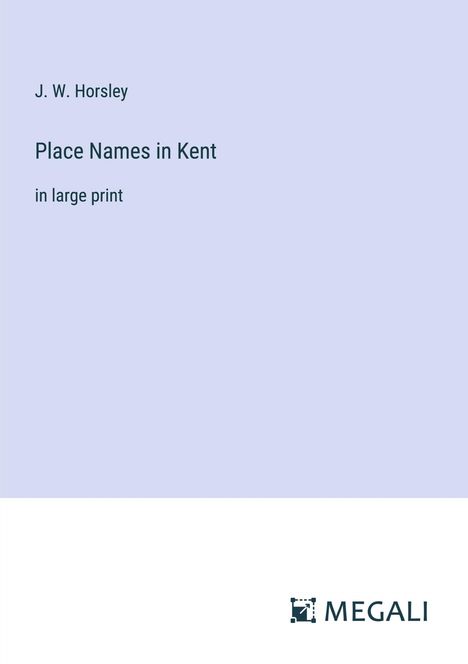 J. W. Horsley

Place Names in Kent

in large print

MEGALI